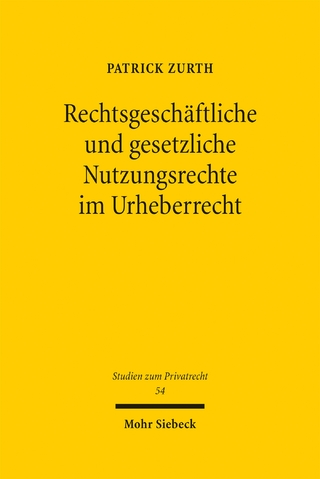 PATRICK ZURTH

Rechtsgeschäftliche und gesetzliche Nutzungsrechte im Urheberrecht

Studien zum Privatrecht
54

Mohr Siebeck